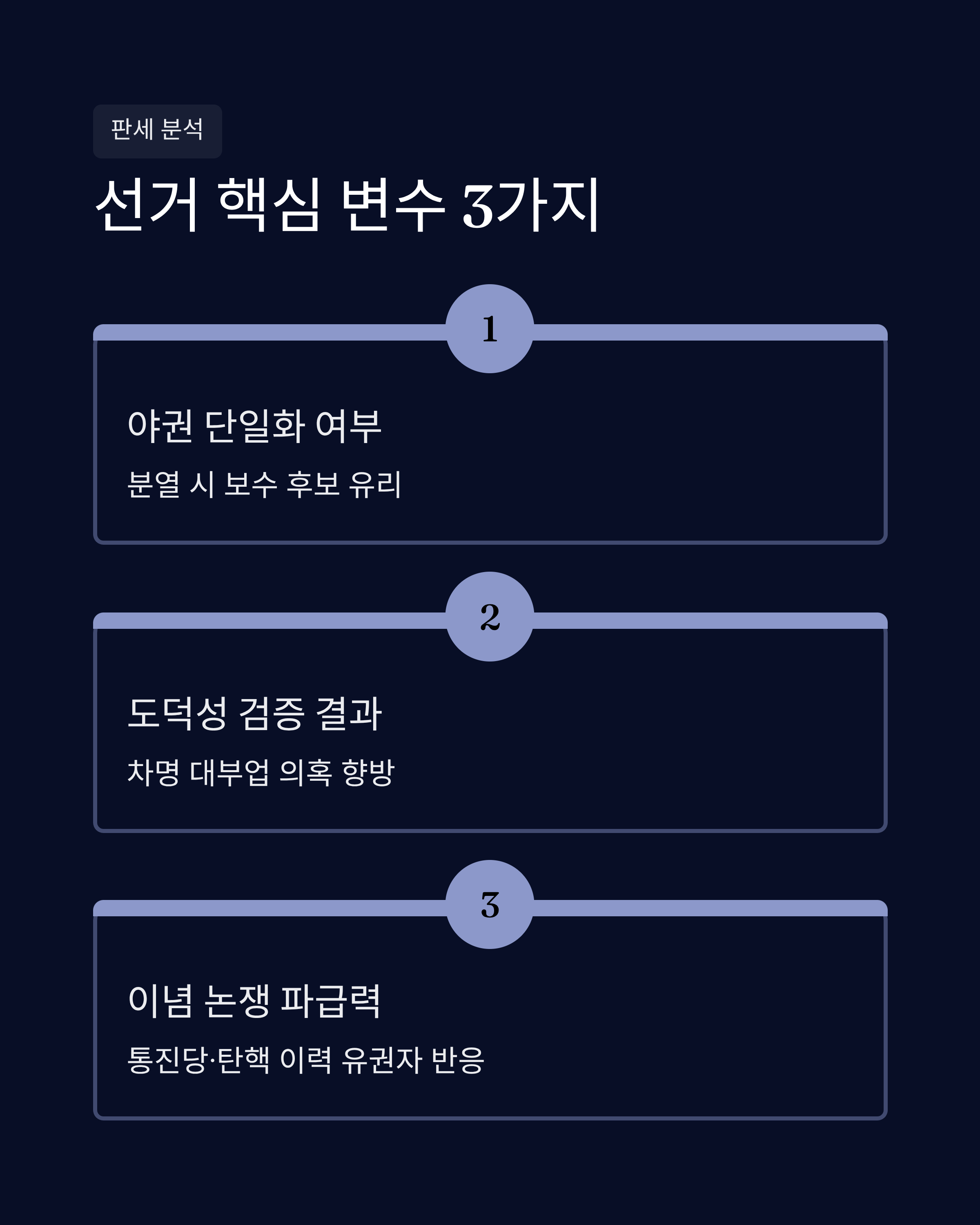 판세 분석

선거 핵심 변수 3가지

1

야권 단일화 여부

분열 시 보수 후보 유리

2

도덕성 검증 결과

차명 대부업 의혹 향방

3

이념 논쟁 파급력

통진당·탄핵 이력 유권자 반응